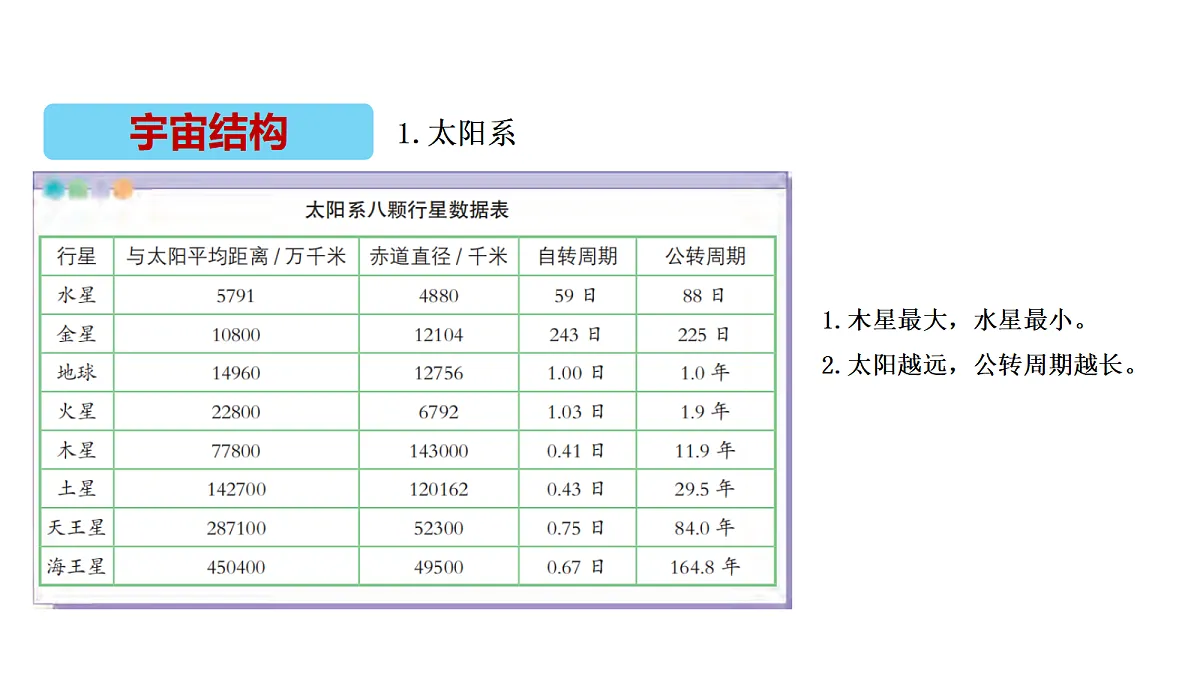 宇宙结构

1. 太阳系

太阳系八颗行星数据表

| 行星 | 与太阳平均距离 / 万千米 | 赤道直径 / 千米 | 自转周期 | 公转周期 |
|---|---|---|---|---|
| 水星 | 5791 | 4880 | 59 日 | 88 日 |
| 金星 | 10800 | 12104 | 243 日 | 225 日 |
| 地球 | 14960 | 12756 | 1.00 日 | 1.0 年 |
| 火星 | 22800 | 6792 | 1.03 日 | 1.9 年 |
| 木星 | 77800 | 143000 | 0.41 日 | 11.9 年 |
| 土星 | 142700 | 120162 | 0.43 日 | 29.5 年 |
| 天王星 | 287100 | 52300 | 0.75 日 | 84.0 年 |
| 海王星 | 450400 | 49500 | 0.67 日 | 164.8 年 |

1. 木星最大，水星最小。
2. 太阳越远，公转周期越长。